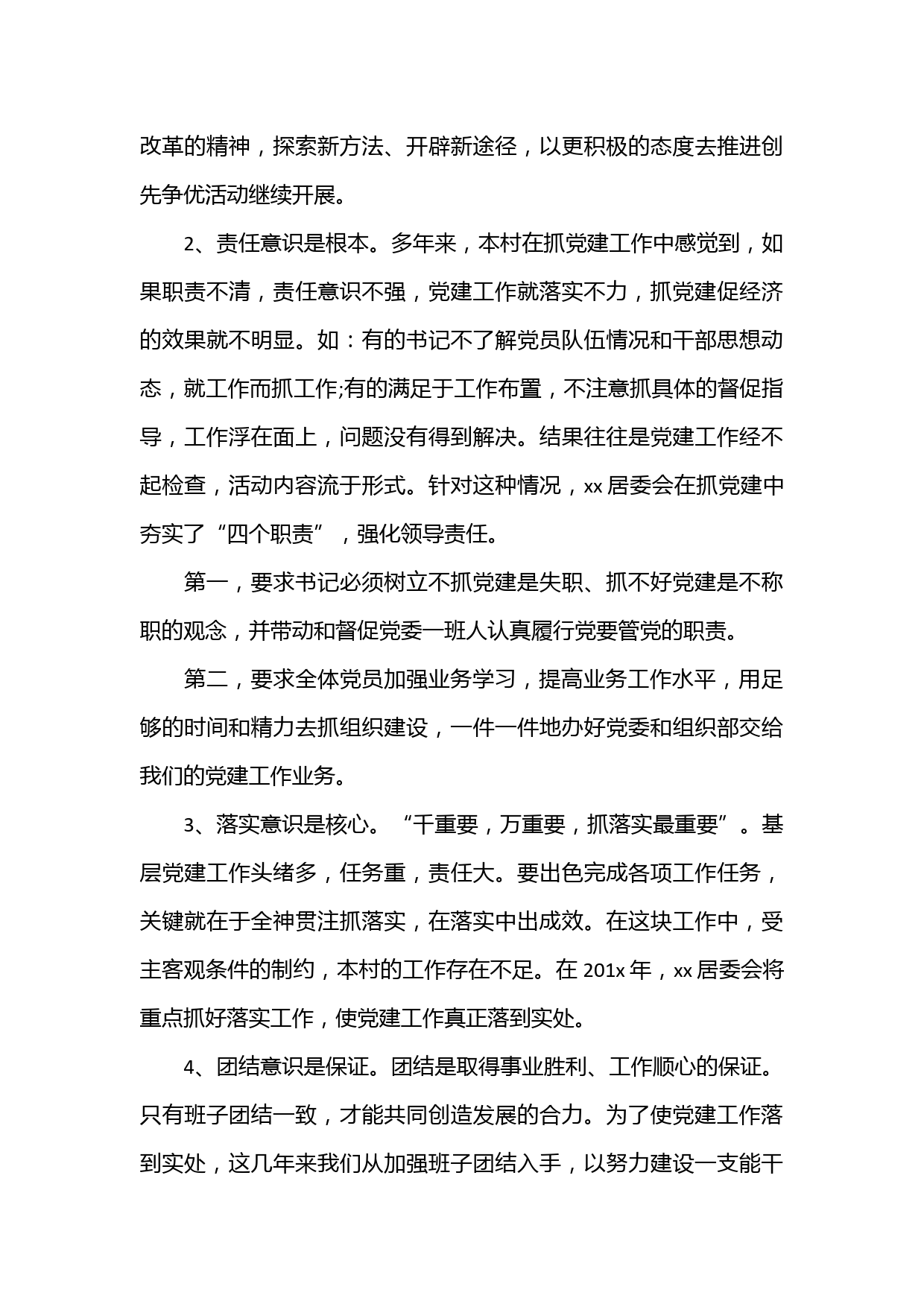 改革的精神，探索新方法、开辟新途径，以更积极的态度去推进创先争优活动继续开展。

2、责任意识是根本。多年来，本村在抓党建工作中感觉到，如果职责不清，责任意识不强，党建工作就落实不力，抓党建促经济的效果就不明显。如：有的书记不了解党员队伍情况和干部思想动态，就工作而抓工作;有的满足于工作布置，不注意抓具体的督促指导，工作浮在面上，问题没有得到解决。结果往往是党建工作经不起检查，活动内容流于形式。针对这种情况，xx 居委会在抓党建中夯实了“四个职责”，强化领导责任。

第一，要求书记必须树立不抓党建是失职、抓不好党建是不称职的观念，并带动和督促党委一班人认真履行党要管党的职责。

第二，要求全体党员加强业务学习，提高业务工作水平，用足够的时间和精力去抓组织建设，一件一件地办好党委和组织部交给我们的党建工作业务。

3、落实意识是核心。“千重要，万重要，抓落实最重要”。基层党建工作头绪多，任务重，责任大。要出色完成各项工作任务，关键就在于全神贯注抓落实，在落实中出成效。在这块工作中，受主客观条件的制约，本村的工作存在不足。在 201x 年，xx 居委会将重点抓好落实工作，使党建工作真正落到实处。

4、团结意识是保证。团结是取得事业胜利、工作顺心的保证。只有班子团结一致，才能共同创造发展的合力。为了使党建工作落到实处，这几年来我们从加强班子团结入手，以努力建设一支能干